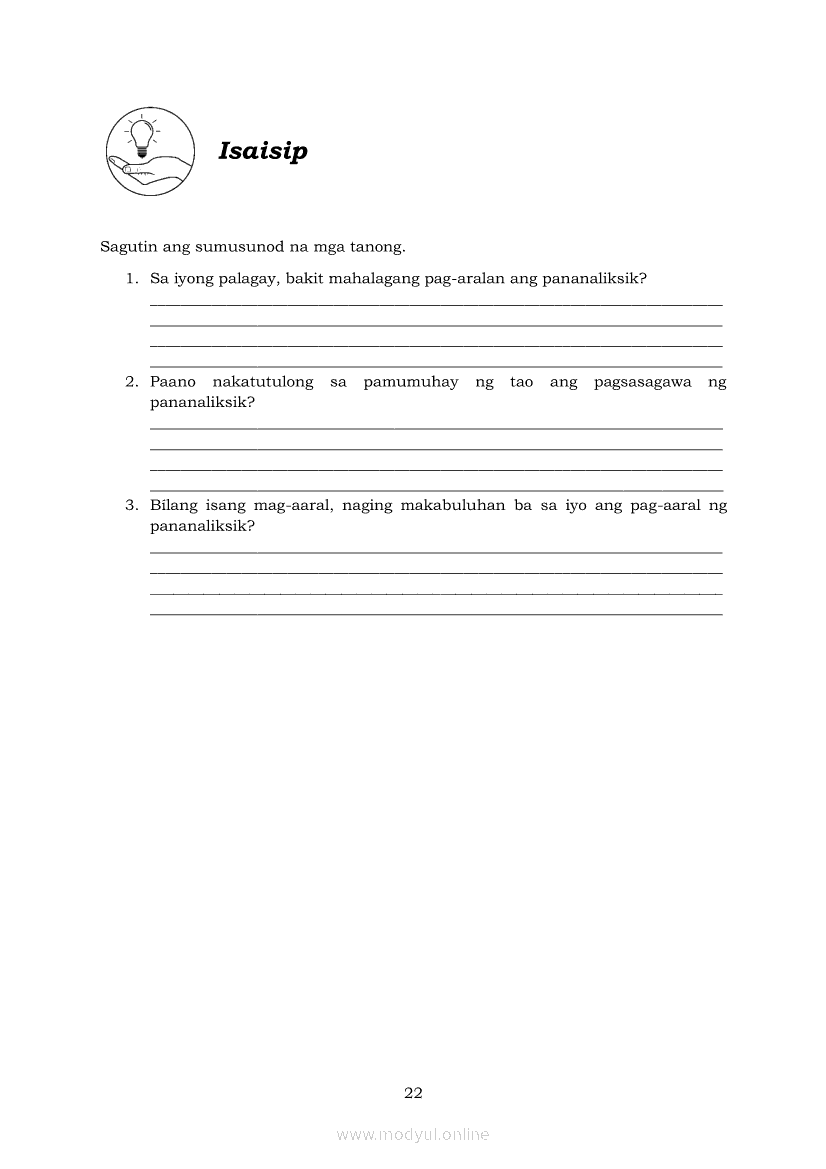 Isaisip

Sagutin ang sumusunod na mga tanong.

1. Sa iyong palagay, bakit mahalagang pag-aralan ang pananaliksik?

2. Paano nakatutulong sa pamumuhay ng tao ang pagsasagawa ng pananaliksik?

3. Bilang isang mag-aaral, naging makabuluhan ba sa iyo ang pag-aaral ng pananaliksik?

22

www.modyul.online